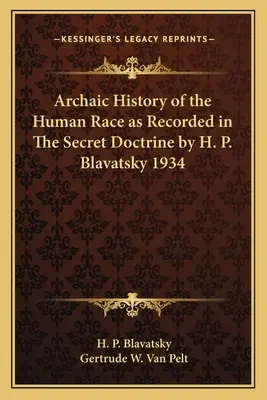 —KESSINGER'S LEGACY REPRINTS—

Archaic History of the Human Race as Recorded in The Secret Doctrine by H. P. Blavatsky 1934

H. P. Blavatsky
Gertrude W. Van Pelt